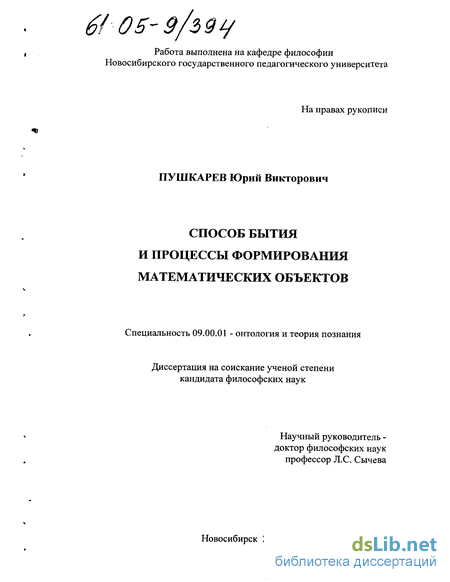 61:05-9/394

Работа выполнена на кафедре философии
Новосибирского государственного педагогического университета

На правах рукописи

ПУШКАРЕВ Юрий Викторович

СПОСОБ БЫТИЯ
И ПРОЦЕССЫ ФОРМИРОВАНИЯ
МАТЕМАТИЧЕСКИХ ОБЪЕКТОВ

Специальность 09.00.01 - онтология и теория познания

Диссертация на соискание ученой степени
кандидата философских наук

Научный руководитель -
доктор философских наук
профессор Л.С. Сычева

Новосибирск :

dsLib.net
библиотека диссертаций